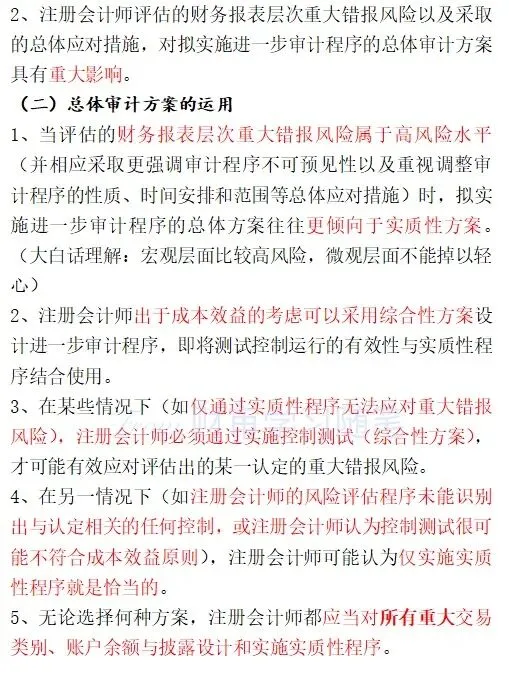 2、注册会计师评估的财务报表层次重大错报风险以及采取的总体应对措施，对拟实施进一步审计程序的总体审计方案具有重大影响。

（二）总体审计方案的运用

1、当评估的财务报表层次重大错报风险属于高风险水平（并相应采取更强调审计程序不可预见性以及重视调整审计程序的性质、时间安排和范围等总体应对措施）时，拟实施进一步审计程序的总体方案往往更倾向于实质性方案。（大白话理解：宏观层面比较高风险，微观层面不能掉以轻心）

2、注册会计师出于成本效益的考虑可以采用综合性方案设计进一步审计程序，即将测试控制运行的有效性与实质性程序结合使用。

3、在某些情况下（如仅通过实质性程序无法应对重大错报风险），注册会计师必须通过实施控制测试（综合性方案），才可能有效应对评估出的某一认定的重大错报风险。

4、在另一情况下（如注册会计师的风险评估程序未能识别出与认定相关的任何控制，或注册会计师认为控制测试很可能不符合成本效益原则），注册会计师可能认为仅实施实质性程序就是恰当的。

5、无论选择何种方案，注册会计师都应当对所有重大交易类别、账户余额与披露设计和实施实质性程序。